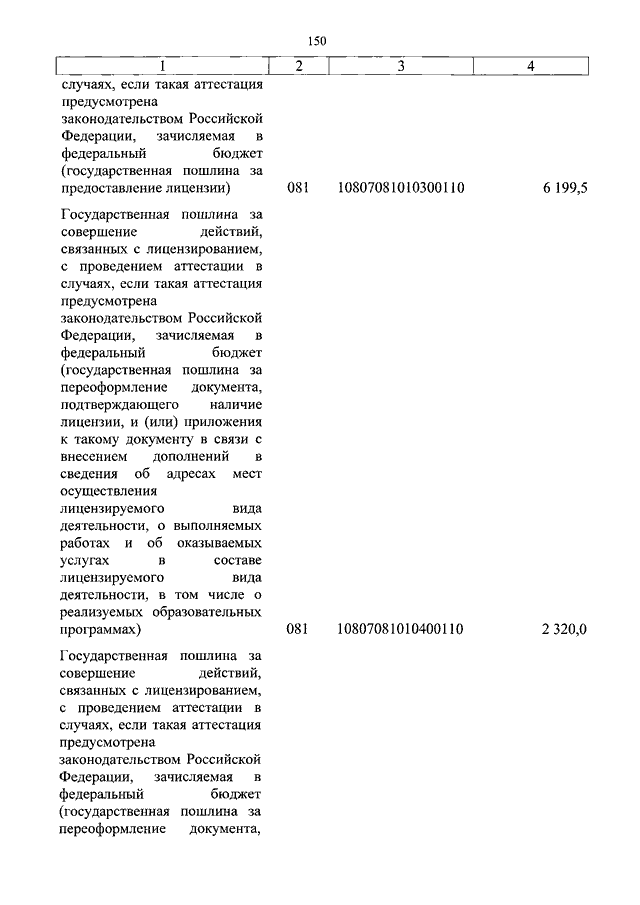 150

| 1 | 2 | 3 | 4 |
|---|---|---|---|
| случаях, если такая аттестация предусмотрена законодательством Российской Федерации, зачисляемая в федеральный бюджет (государственная пошлина за предоставление лицензии) | 081 | 10807081010300110 | 6 199,5 |
| Государственная пошлина за совершение действий, связанных с лицензированием, с проведением аттестации в случаях, если такая аттестация предусмотрена законодательством Российской Федерации, зачисляемая в федеральный бюджет (государственная пошлина за переоформление документа, подтверждающего наличие лицензии, и (или) приложения к такому документу в связи с внесением дополнений в сведения об адресах мест осуществления лицензируемого вида деятельности, о выполняемых работах и об оказываемых услугах в составе лицензируемого вида деятельности, в том числе о реализуемых образовательных программах) | 081 | 10807081010400110 | 2 320,0 |
| Государственная пошлина за совершение действий, связанных с лицензированием, с проведением аттестации в случаях, если такая аттестация предусмотрена законодательством Российской Федерации, зачисляемая в федеральный бюджет (государственная пошлина за переоформление документа, | | | |